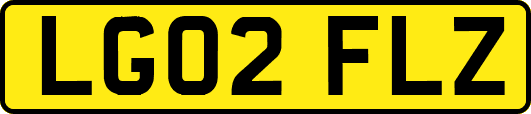 LG02 FLZ